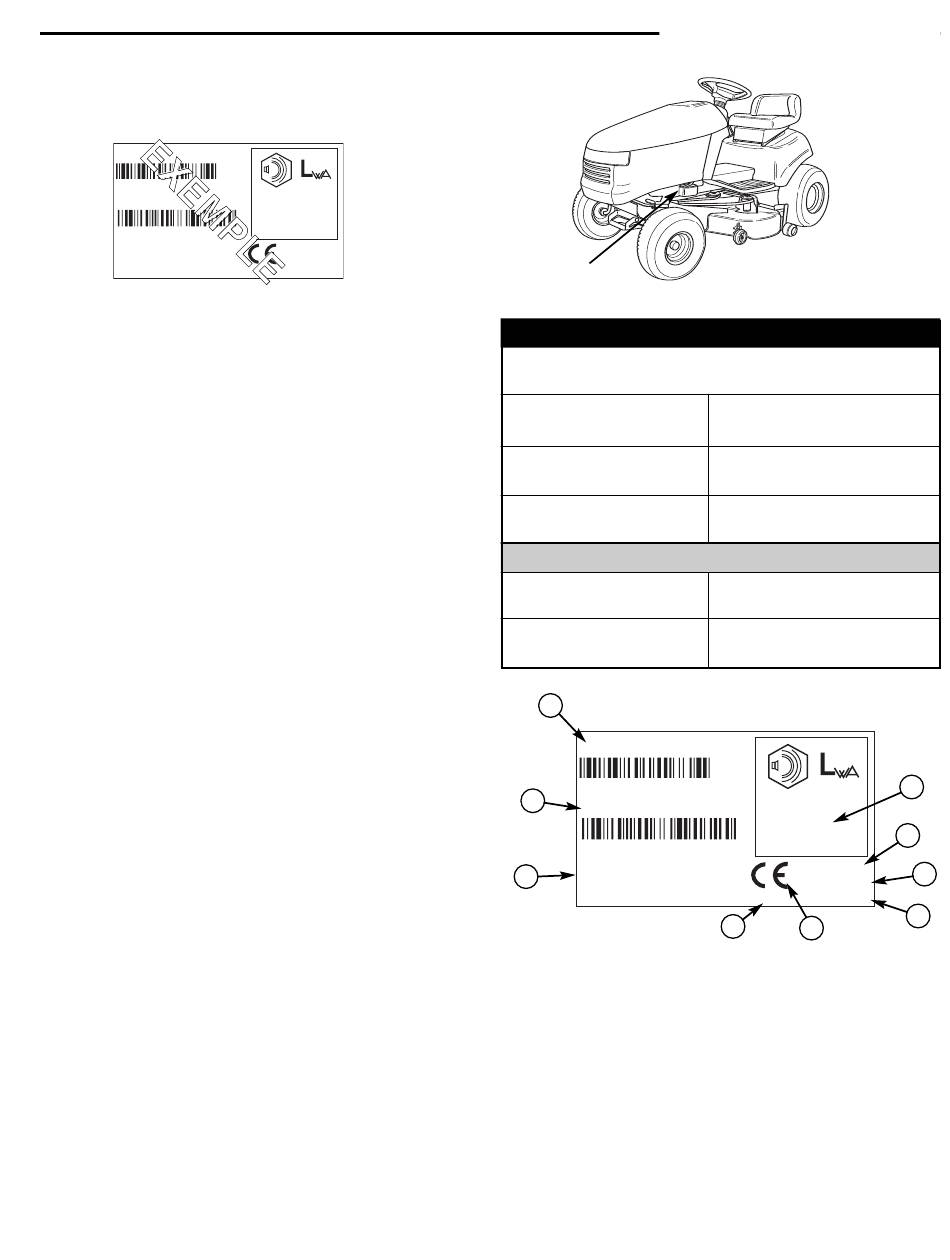 EXEMPLE

$L_{WA}$

CE

$L_{WA}$

CE